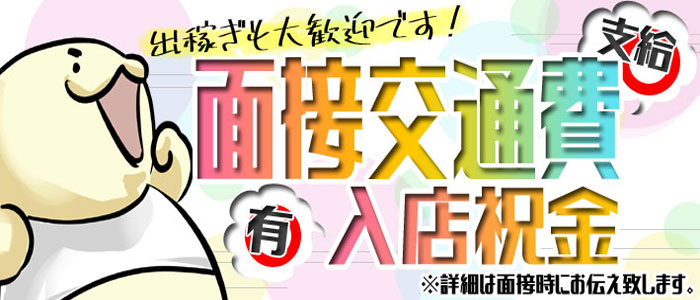 出稼ぎも大歓迎です！

面接交通費 支給

有 入店祝金

※詳細は面接時にお伝え致します。